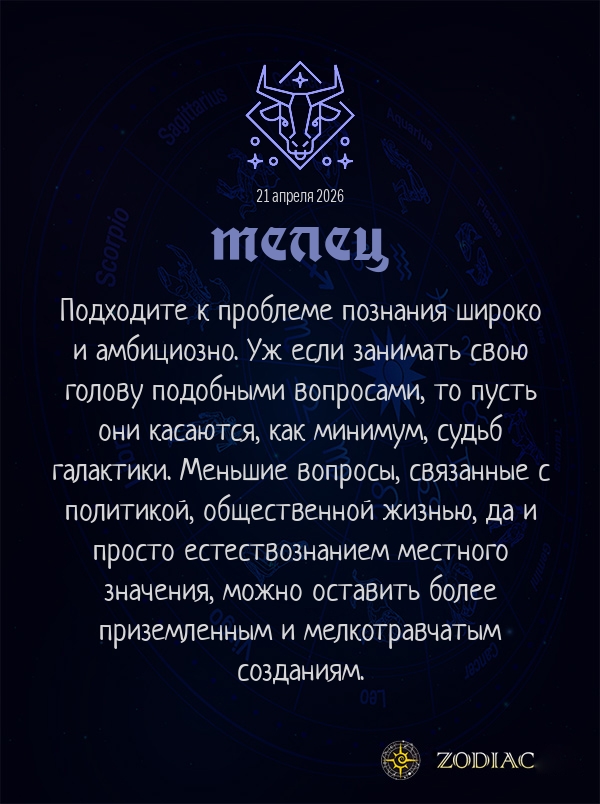 21 апреля 2026

телец

Подходите к проблеме познания широко и амбициозно. Уж если занимать свою голову подобными вопросами, то пусть они касаются, как минимум, судьб галактики. Меньшие вопросы, связанные с политикой, общественной жизнью, да и просто естествознанием местного значения, можно оставить более приземленным и мелкотравчатым созданиям.

ZODIAC